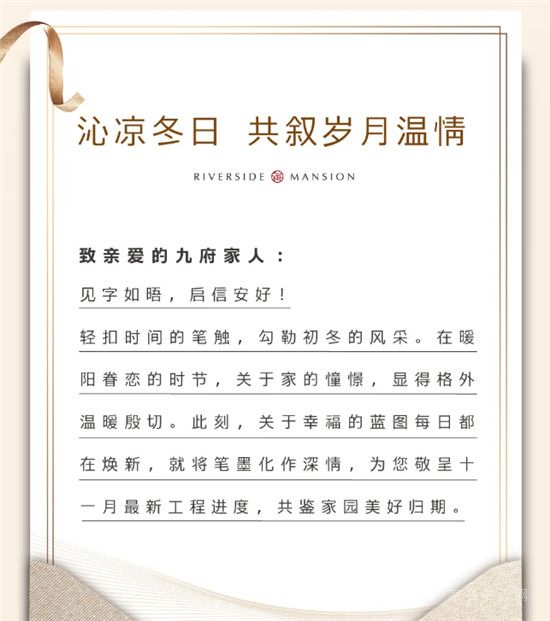 沁凉冬日 共叙岁月温情

RIVERSIDE MANSION

致亲爱的九府家人：

见字如晤，启信安好！

轻扣时间的笔触，勾勒初冬的风采。在暖阳眷恋的时节，关于家的憧憬，显得格外温暖殷切。此刻，关于幸福的蓝图每日都在焕新，就将笔墨化作深情，为您敬呈十一月最新工程进度，共鉴家园美好归期。